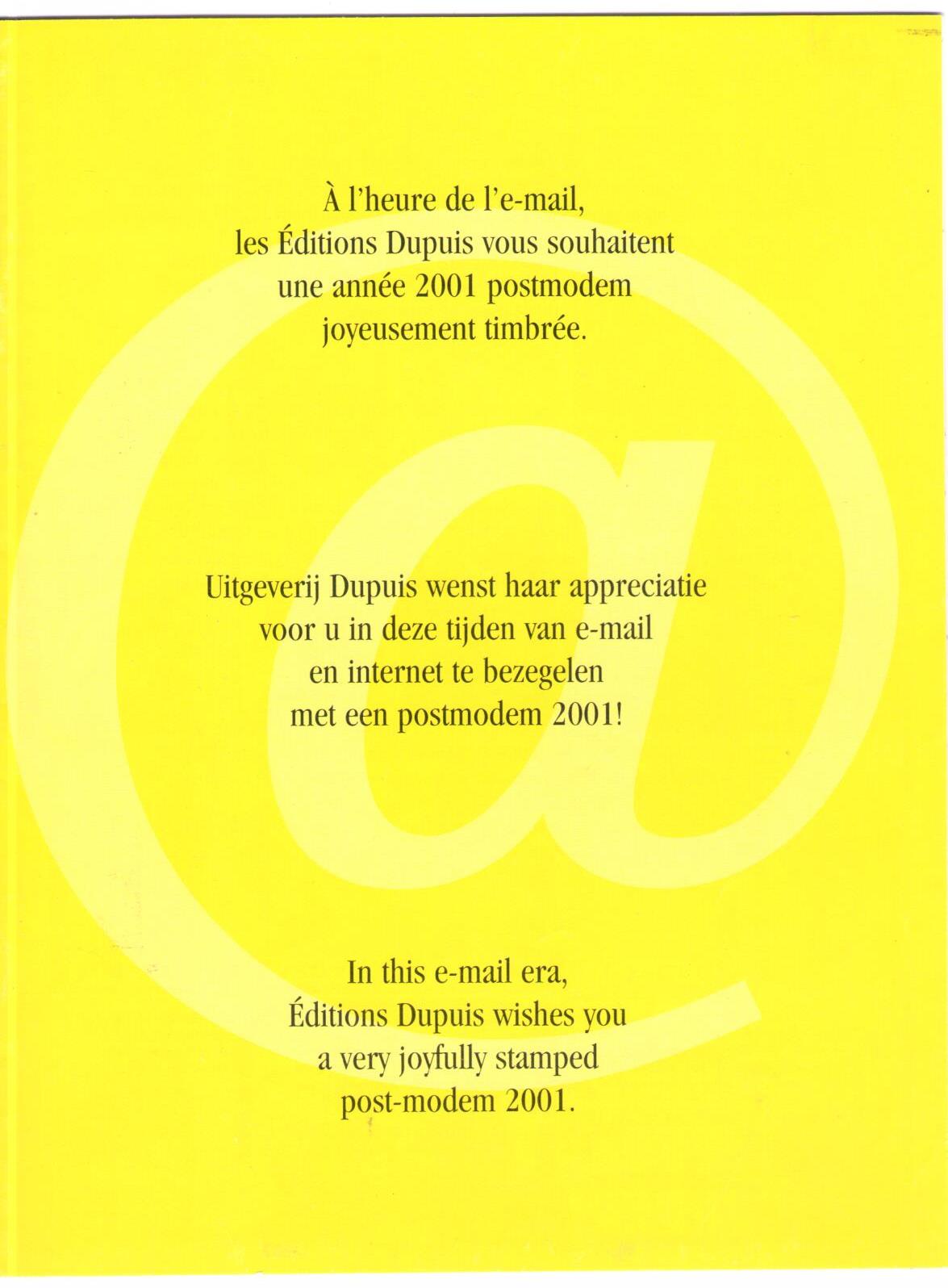 À l'heure de l'e-mail,
les Éditions Dupuis vous souhaitent
une année 2001 postmodem
joyeusement timbrée.

Uitgeverij Dupuis wenst haar appreciatie
voor u in deze tijden van e-mail
en internet te bezegelen
met een postmodem 2001!

In this e-mail era,
Éditions Dupuis wishes you
a very joyfully stamped
post-modem 2001.